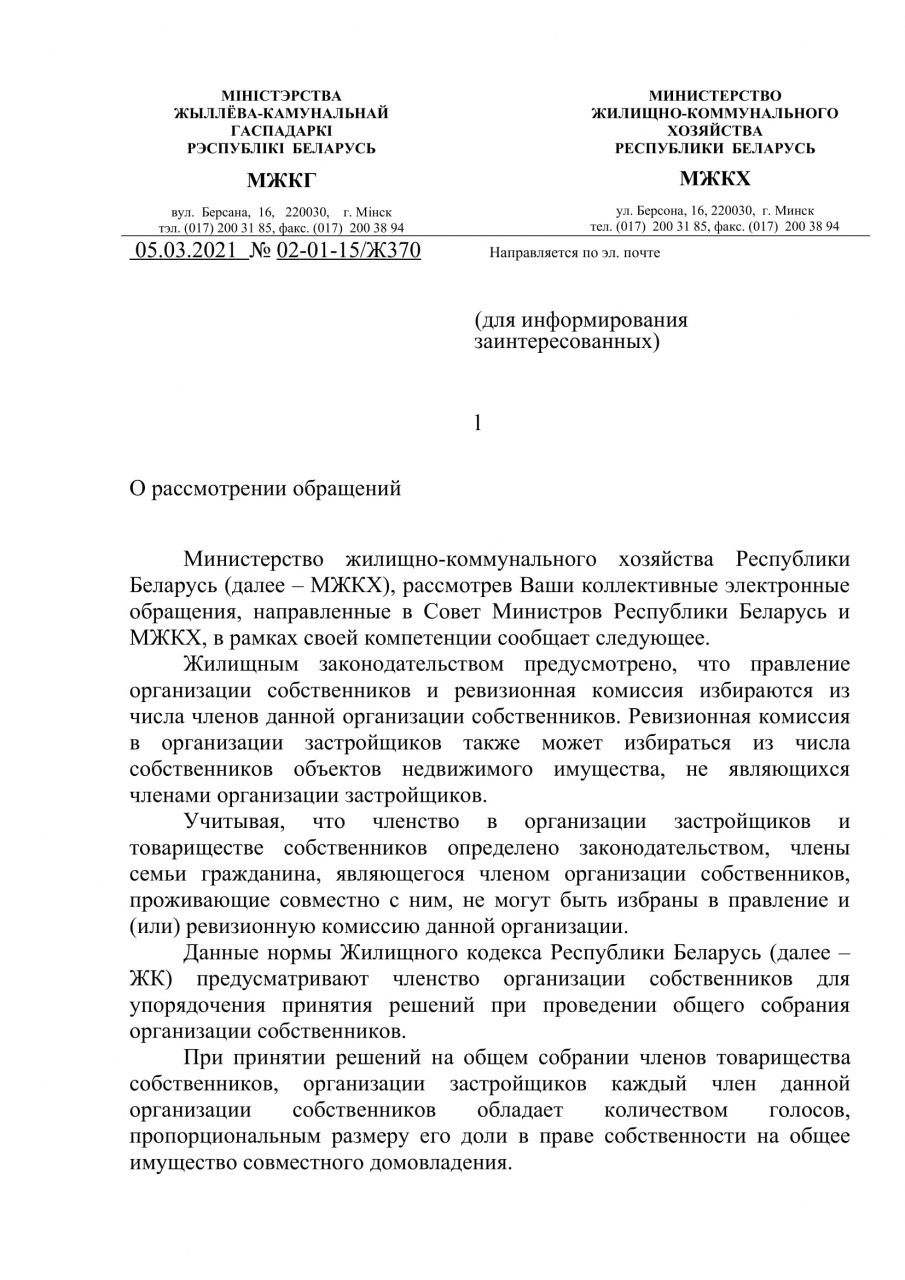 МІНІСТЭРСТВА
ЖЫЛЛЁВА-КАМУНАЛЬНАЙ
ГАСПАДАРКІ
РЭСПУБЛІКІ БЕЛАРУСЬ

МЖКГ

вул. Берсана, 16, 220030, г. Мінск
тэл. (017) 200 31 85, факс. (017) 200 38 94

МИНИСТЕРСТВО
ЖИЛИЩНО-КОММУНАЛЬНОГО
ХОЗЯЙСТВА
РЕСПУБЛИКИ БЕЛАРУСЬ

МЖКХ

ул. Берсона, 16, 220030, г. Минск
тел. (017) 200 31 85, факс. (017) 200 38 94

05.03.2021 № 02-01-15/Ж370

Направляется по эл. почте

(для информирования
заинтересованных)

1

О рассмотрении обращений

Министерство жилищно-коммунального хозяйства Республики Беларусь (далее – МЖКХ), рассмотрев Ваши коллективные электронные обращения, направленные в Совет Министров Республики Беларусь и МЖКХ, в рамках своей компетенции сообщает следующее.

Жилищным законодательством предусмотрено, что правление организации собственников и ревизионная комиссия избираются из числа членов данной организации собственников. Ревизионная комиссия в организации застройщиков также может избираться из числа собственников объектов недвижимого имущества, не являющихся членами организации застройщиков.

Учитывая, что членство в организации застройщиков и товариществе собственников определено законодательством, члены семьи гражданина, являющегося членом организации собственников, проживающие совместно с ним, не могут быть избраны в правление и (или) ревизионную комиссию данной организации.

Данные нормы Жилищного кодекса Республики Беларусь (далее – ЖК) предусматривают членство организации собственников для упорядочения принятия решений при проведении общего собрания организации собственников.

При принятии решений на общем собрании членов товарищества собственников, организации застройщиков каждый член данной организации собственников обладает количеством голосов, пропорциональным размеру его доли в праве собственности на общее имущество совместного домовладения.